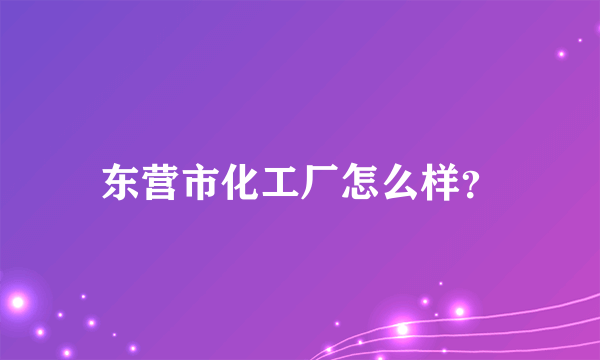 东营市化工厂怎么样?